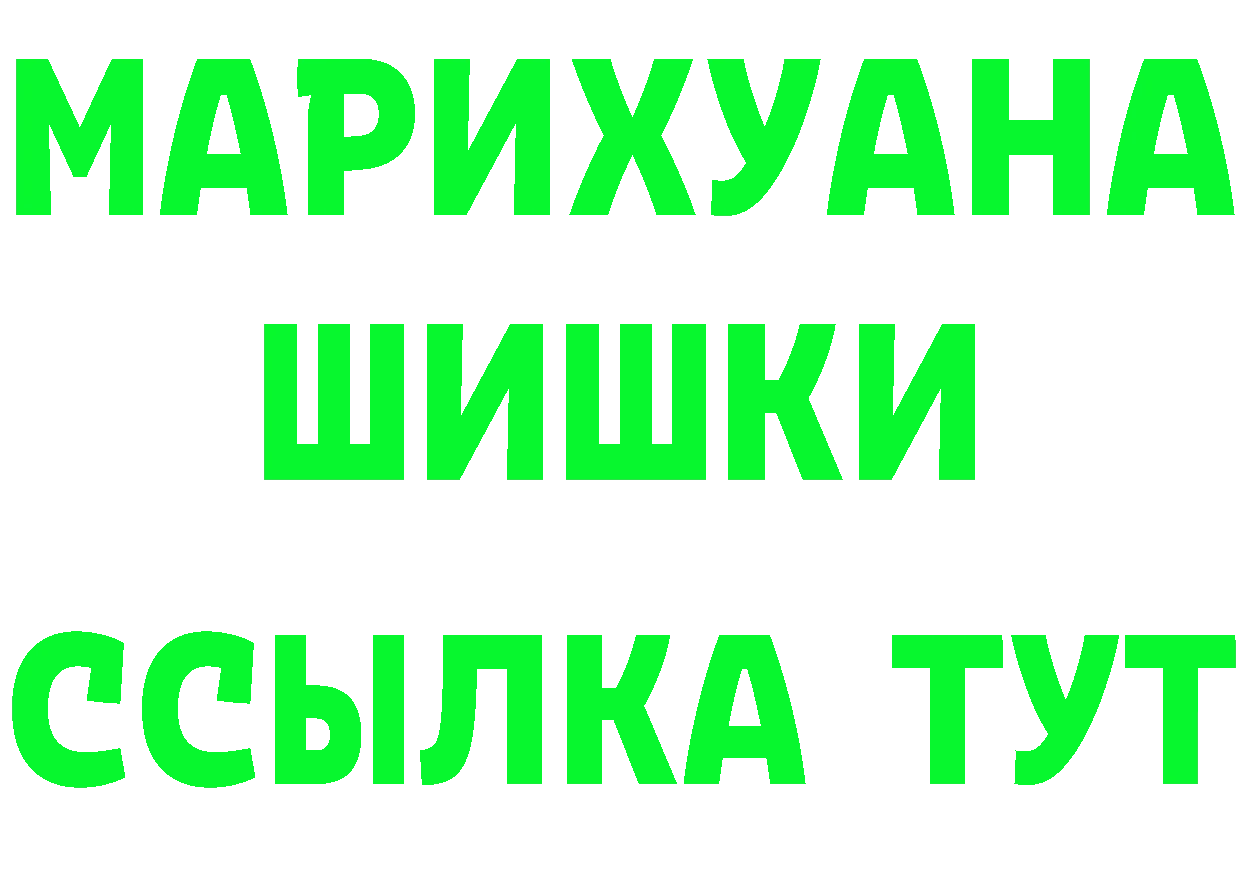 МАРИХУАНА
ШИШКИ
ССЫЛКА ТУТ